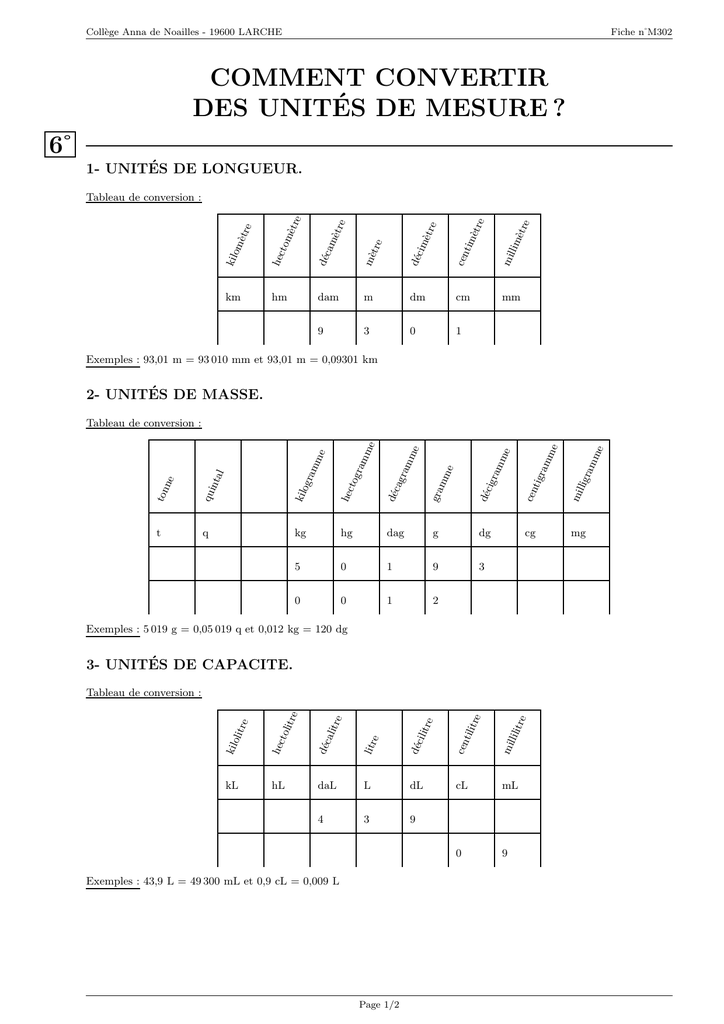 Collège Anna de Noailles - 19600 LARCHE

Fiche n°M302

COMMENT CONVERTIR DES UNITÉS DE MESURE ?

6°

1- UNITÉS DE LONGUEUR.

Tableau de conversion :

| kilomètre | hectomètre | décamètre | mètre | décimètre | centimètre | millimètre |
|---|---|---|---|---|---|---|
| km | hm | dam | m | dm | cm | mm |
| | | 9 | 3 | 0 | 1 | |

Exemples : 93,01 m = 93 010 mm et 93,01 m = 0,09301 km

2- UNITÉS DE MASSE.

Tableau de conversion :

| tonne | quintal | | kilogramme | hectogramme | décagramme | gramme | décigramme | centigramme | milligramme |
|---|---|---|---|---|---|---|---|---|---|
| t | q | | kg | hg | dag | g | dg | cg | mg |
| | | | 5 | 0 | 1 | 9 | 3 | | |
| | | | 0 | 0 | 1 | 2 | | | |

Exemples : 5 019 g = 0,05 019 q et 0,012 kg = 120 dg

3- UNITÉS DE CAPACITE.

Tableau de conversion :

| kilolitre | hectolitre | décalitre | litre | décilitre | centilitre | millilitre |
|---|---|---|---|---|---|---|
| kL | hL | daL | L | dL | cL | mL |
| | | 4 | 3 | 9 | | |
| | | | | | 0 | 9 |

Exemples : 43,9 L = 49 300 mL et 0,9 cL = 0,009 L

Page 1/2